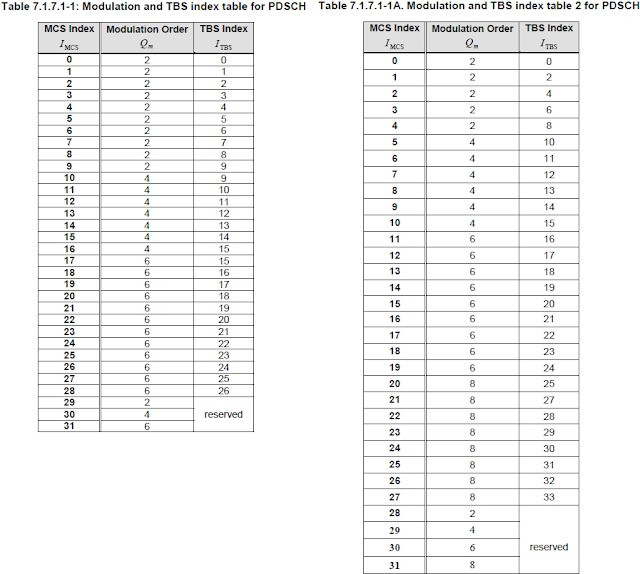 Table 7.1.7.1-1: Modulation and TBS index table for PDSCH

| MCS Index $I_{MCS}$ | Modulation Order $Q_m$ | TBS Index $I_{TBS}$ |
|---|---|---|
| 0 | 2 | 0 |
| 1 | 2 | 1 |
| 2 | 2 | 2 |
| 3 | 2 | 3 |
| 4 | 2 | 4 |
| 5 | 2 | 5 |
| 6 | 2 | 6 |
| 7 | 2 | 7 |
| 8 | 2 | 8 |
| 9 | 2 | 9 |
| 10 | 4 | 9 |
| 11 | 4 | 10 |
| 12 | 4 | 11 |
| 13 | 4 | 12 |
| 14 | 4 | 13 |
| 15 | 4 | 14 |
| 16 | 4 | 15 |
| 17 | 6 | 15 |
| 18 | 6 | 16 |
| 19 | 6 | 17 |
| 20 | 6 | 18 |
| 21 | 6 | 19 |
| 22 | 6 | 20 |
| 23 | 6 | 21 |
| 24 | 6 | 22 |
| 25 | 6 | 23 |
| 26 | 6 | 24 |
| 27 | 6 | 25 |
| 28 | 6 | 26 |
| 29 | 2 | reserved |
| 30 | 4 | |
| 31 | 6 | |

Table 7.1.7.1-1A. Modulation and TBS index table 2 for PDSCH

| MCS Index $I_{MCS}$ | Modulation Order $Q_m$ | TBS Index $I_{TBS}$ |
|---|---|---|
| 0 | 2 | 0 |
| 1 | 2 | 2 |
| 2 | 2 | 4 |
| 3 | 2 | 6 |
| 4 | 2 | 8 |
| 5 | 4 | 10 |
| 6 | 4 | 11 |
| 7 | 4 | 12 |
| 8 | 4 | 13 |
| 9 | 4 | 14 |
| 10 | 4 | 15 |
| 11 | 6 | 16 |
| 12 | 6 | 17 |
| 13 | 6 | 18 |
| 14 | 6 | 19 |
| 15 | 6 | 20 |
| 16 | 6 | 21 |
| 17 | 6 | 22 |
| 18 | 6 | 23 |
| 19 | 6 | 24 |
| 20 | 8 | 25 |
| 21 | 8 | 27 |
| 22 | 8 | 28 |
| 23 | 8 | 29 |
| 24 | 8 | 30 |
| 25 | 8 | 31 |
| 26 | 8 | 32 |
| 27 | 8 | 33 |
| 28 | 2 | reserved |
| 29 | 4 | |
| 30 | 6 | |
| 31 | 8 | |